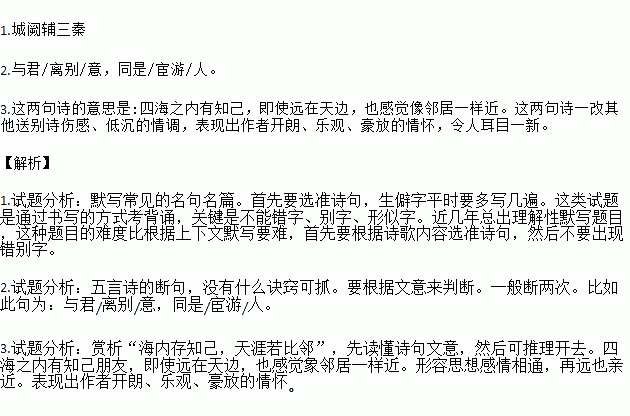 1.城阙辅三秦

2.与君/离别/意，同是/宦游/人。

3.这两句诗的意思是:四海之内有知己，即使远在天边，也感觉像邻居一样近。这两句诗一改其他送别诗伤感、低沉的情调，表现出作者开朗、乐观、豪放的情怀，令人耳目一新。

【解析】

1.试题分析：默写常见的名句名篇。首先要选准诗句，生僻字平时要多写几遍。这类试题是通过书写的方式考背诵，关键是不能错字、别字、形似字。近几年总出理解性默写题目，这种题目的难度比根据上下文默写要难，首先要根据诗歌内容选准诗句，然后不要出现错别字。

2.试题分析：五言诗的断句，没有什么诀窍可抓。要根据文意来判断。一般断两次。比如此句为：与君/离别/意，同是/宦游/人。

3.试题分析：赏析“海内存知己，天涯若比邻”，先读懂诗句文意，然后可推理开去。四海之内有知己朋友，即使远在天边，也感觉象邻居一样近。形容思想感情相通，再远也亲近。表现出作者开朗、乐观、豪放的情怀。